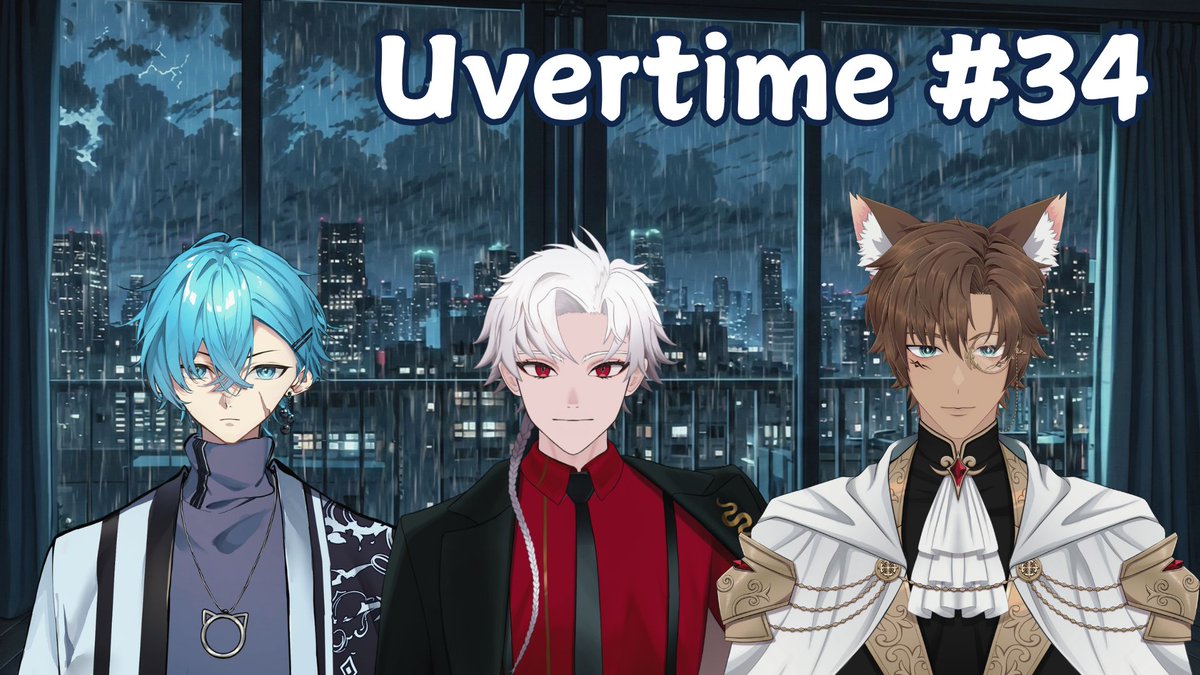 Uvertime #34